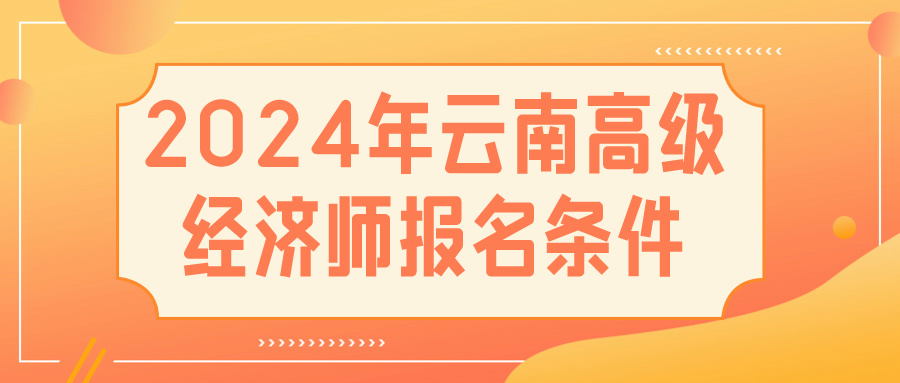 2024年云南高级经济师报名条件